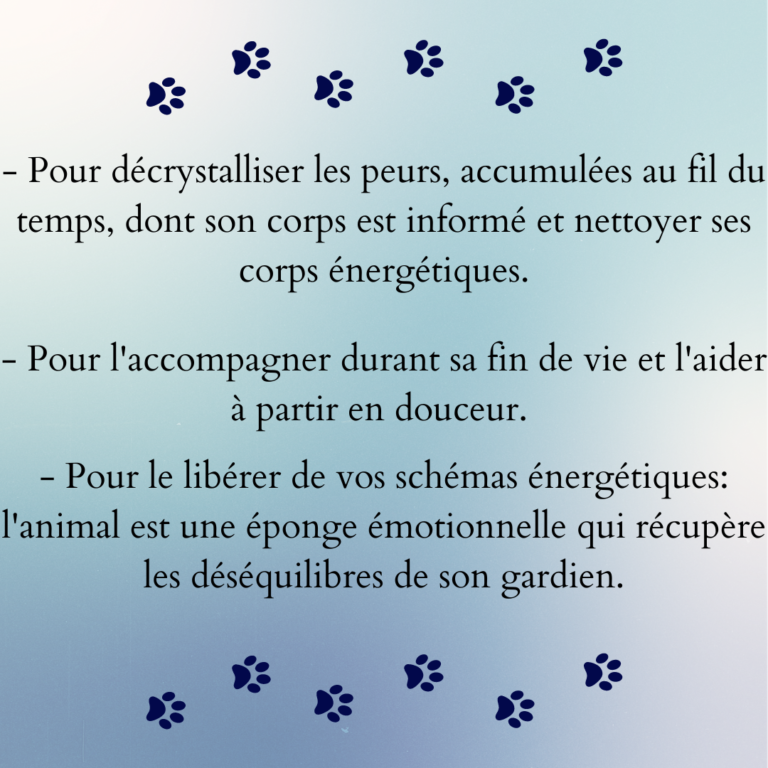 - Pour décrystalliser les peurs, accumulées au fil du temps, dont son corps est informé et nettoyer ses corps énergétiques.

- Pour l'accompagner durant sa fin de vie et l'aider à partir en douceur.

- Pour le libérer de vos schémas énergétiques: l'animal est une éponge émotionnelle qui récupère les déséquilibres de son gardien.